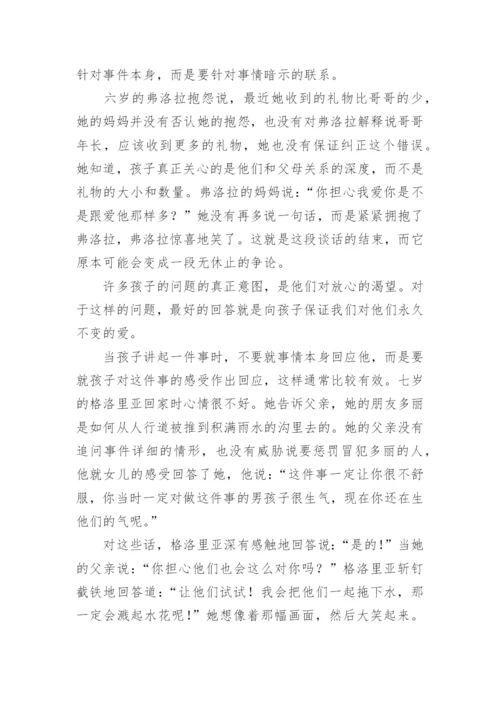 针对事件本身，而是要针对事情暗示的联系。

六岁的弗洛拉抱怨说，最近她收到的礼物比哥哥的少，她的妈妈并没有否认她的抱怨，也没有对弗洛拉解释说哥哥年长，应该收到更多的礼物，她也没有保证纠正这个错误。她知道，孩子真正关心的是他们和父母关系的深度，而不是礼物的大小和数量。弗洛拉的妈妈说：“你担心我爱你是不是跟爱他那样多？”她没有再多说一句话，而是紧紧拥抱了弗洛拉，弗洛拉惊喜地笑了。这就是这段谈话的结束，而它原本可能会变成一段无休止的争论。

许多孩子的问题的真正意图，是他们对放心的渴望。对于这样的问题，最好的回答就是向孩子保证我们对他们永久不变的爱。

当孩子讲起一件事时，不要就事情本身回应他，而是要就孩子对这件事的感受作出回应，这样通常比较有效。七岁的格洛里亚回家时心情很不好。她告诉父亲，她的朋友多丽是如何从人行道被推到积满雨水的沟里去的。她的父亲没有追问事件详细的情形，也没有威胁说要惩罚冒犯多丽的人，他就女儿的感受回答了她，他说：“这件事一定让你很不舒服，你当时一定对做这件事的男孩子很生气，现在你还在生他们的气呢。”

对这些话，格洛里亚深有感触地回答说：“是的！”当她的父亲说：“你担心他们也会这么对你吗？”格洛里亚斩钉截铁地回答道：“让他们试试！我会把他们一起拖下水，那一定会溅起水花呢！”她想像着那幅画面，然后大笑起来。